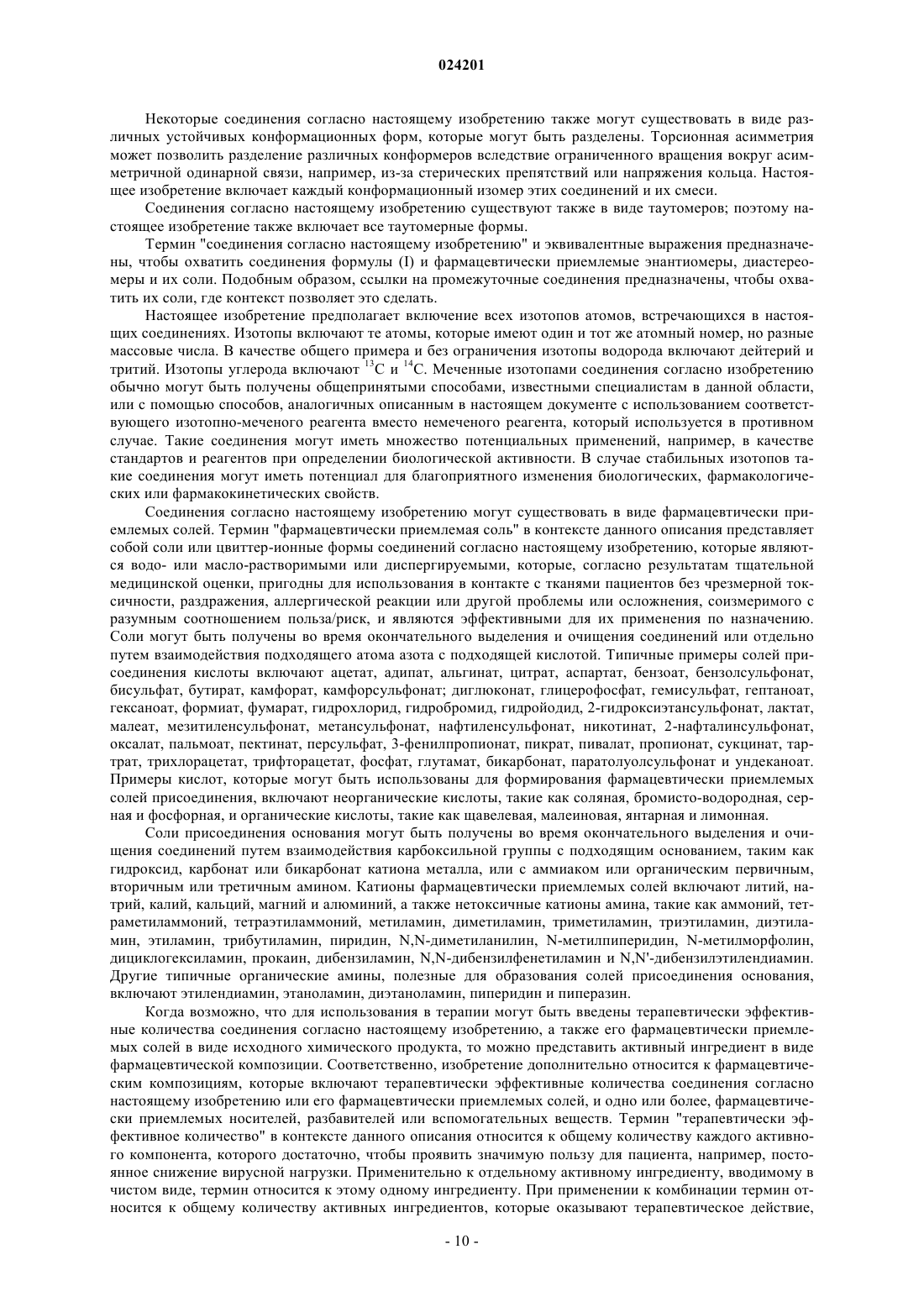 024201

Некоторые соединения согласно настоящему изобретению также могут существовать в виде различных устойчивых конформационных форм, которые могут быть разделены. Торсионная асимметрия может позволить разделение различных конформеров вследствие ограниченного вращения вокруг асимметричной одинарной связи, например, из-за стерических препятствий или напряжения кольца. Настоящее изобретение включает каждый конформационный изомер этих соединений и их смеси.

Соединения согласно настоящему изобретению существуют также в виде таутомеров; поэтому настоящее изобретение также включает все таутомерные формы.

Термин "соединения согласно настоящему изобретению" и эквивалентные выражения предназначены, чтобы охватить соединения формулы (I) и фармацевтически приемлемые энантиомеры, диастереомеры и их соли. Подобным образом, ссылки на промежуточные соединения предназначены, чтобы охватить их соли, где контекст позволяет это сделать.

Настоящее изобретение предполагает включение всех изотопов атомов, встречающихся в настоящих соединениях. Изотопы включают те атомы, которые имеют один и тот же атомный номер, но разные массовые числа. В качестве общего примера и без ограничения изотопы водорода включают дейтерий и тритий. Изотопы углерода включают $^{13}C$ и $^{14}C$. Меченные изотопами соединения согласно изобретению обычно могут быть получены общепринятыми способами, известными специалистам в данной области, или с помощью способов, аналогичных описанным в настоящем документе с использованием соответствующего изотопно-меченого реагента вместо немеченого реагента, который используется в противном случае. Такие соединения могут иметь множество потенциальных применений, например, в качестве стандартов и реагентов при определении биологической активности. В случае стабильных изотопов такие соединения могут иметь потенциал для благоприятного изменения биологических, фармакологических или фармакокинетических свойств.

Соединения согласно настоящему изобретению могут существовать в виде фармацевтически приемлемых солей. Термин "фармацевтически приемлемая соль" в контексте данного описания представляет собой соли или цвиттер-ионные формы соединений согласно настоящему изобретению, которые являются водо- или масло-растворимыми или диспергируемыми, которые, согласно результатам тщательной медицинской оценки, пригодны для использования в контакте с тканями пациентов без чрезмерной токсичности, раздражения, аллергической реакции или другой проблемы или осложнения, соизмеримого с разумным соотношением польза/риск, и являются эффективными для их применения по назначению. Соли могут быть получены во время окончательного выделения и очищения соединений или отдельно путем взаимодействия подходящего атома азота с подходящей кислотой. Типичные примеры солей присоединения кислоты включают ацетат, адипат, альгинат, цитрат, аспартат, бензоат, бензолсульфонат, бисульфат, бутират, камфорат, камфорсульфонат; диглюконат, глицерофосфат, гемисульфат, гептаноат, гексаноат, формиат, фумарат, гидрохлорид, гидробромид, гидройодид, 2-гидроксиэтансульфонат, лактат, малеат, мезитиленсульфонат, метансульфонат, нафтиленсульфонат, никотинат, 2-нафталинсульфонат, оксалат, пальмоат, пектинат, персульфат, 3-фенилпропионат, пикрат, пивалат, пропионат, сукцинат, тартрат, трихлорацетат, трифторацетат, фосфат, глутамат, бикарбонат, паратолуолсульфонат и ундеканоат. Примеры кислот, которые могут быть использованы для формирования фармацевтически приемлемых солей присоединения, включают неорганические кислоты, такие как соляная, бромисто-водородная, серная и фосфорная, и органические кислоты, такие как щавелевая, малеиновая, янтарная и лимонная.

Соли присоединения основания могут быть получены во время окончательного выделения и очищения соединений путем взаимодействия карбоксильной группы с подходящим основанием, таким как гидроксид, карбонат или бикарбонат катиона металла, или с аммиаком или органическим первичным, вторичным или третичным амином. Катионы фармацевтически приемлемых солей включают литий, натрий, калий, кальций, магний и алюминий, а также нетоксичные катионы амина, такие как аммоний, тетраметиламмоний, тетраэтиламмоний, метиламин, диметиламин, триметиламин, триэтиламин, диэтиламин, этиламин, трибутиламин, пиридин, N,N-диметиланилин, N-метилпиперидин, N-метилморфолин, дициклогексиламин, прокаин, дибензиламин, N,N-дибензилфенетиламин и N,N'-дибензилэтилендиамин. Другие типичные органические амины, полезные для образования солей присоединения основания, включают этилендиамин, этаноламин, диэтаноламин, пиперидин и пиперазин.

Когда возможно, что для использования в терапии могут быть введены терапевтически эффективные количества соединения согласно настоящему изобретению, а также его фармацевтически приемлемых солей в виде исходного химического продукта, то можно представить активный ингредиент в виде фармацевтической композиции. Соответственно, изобретение дополнительно относится к фармацевтическим композициям, которые включают терапевтически эффективные количества соединения согласно настоящему изобретению или его фармацевтически приемлемых солей, и одно или более, фармацевтически приемлемых носителей, разбавителей или вспомогательных веществ. Термин "терапевтически эффективное количество" в контексте данного описания относится к общему количеству каждого активного компонента, которого достаточно, чтобы проявить значимую пользу для пациента, например, постоянное снижение вирусной нагрузки. Применительно к отдельному активному ингредиенту, вводимому в чистом виде, термин относится к этому одному ингредиенту. При применении к комбинации термин относится к общему количеству активных ингредиентов, которые оказывают терапевтическое действие,

- 10 -